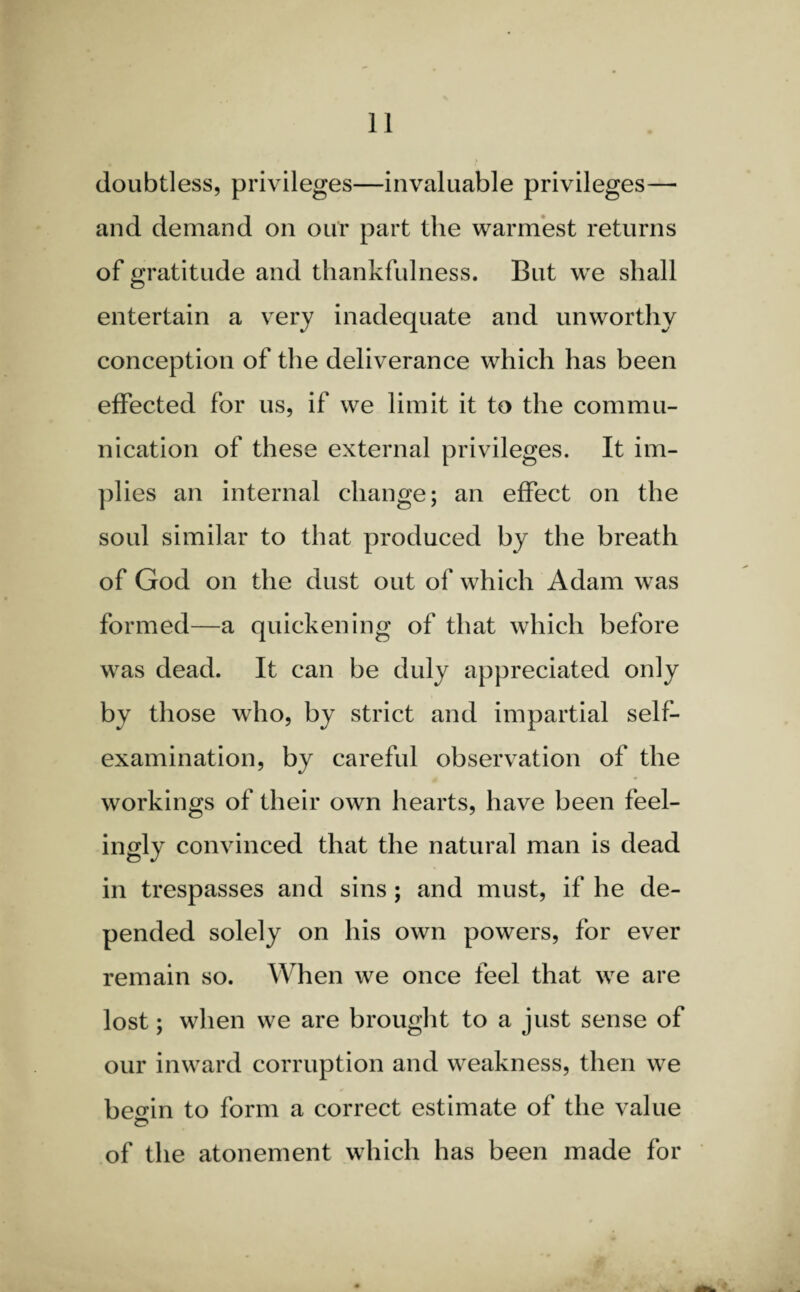 11

doubtless, privileges—invaluable privileges—and demand on our part the warmest returns of gratitude and thankfulness. But we shall entertain a very inadequate and unworthy conception of the deliverance which has been effected for us, if we limit it to the communication of these external privileges. It implies an internal change; an effect on the soul similar to that produced by the breath of God on the dust out of which Adam was formed—a quickening of that which before was dead. It can be duly appreciated only by those who, by strict and impartial self-examination, by careful observation of the workings of their own hearts, have been feelingly convinced that the natural man is dead in trespasses and sins; and must, if he depended solely on his own powers, for ever remain so. When we once feel that we are lost; when we are brought to a just sense of our inward corruption and weakness, then we begin to form a correct estimate of the value of the atonement which has been made for